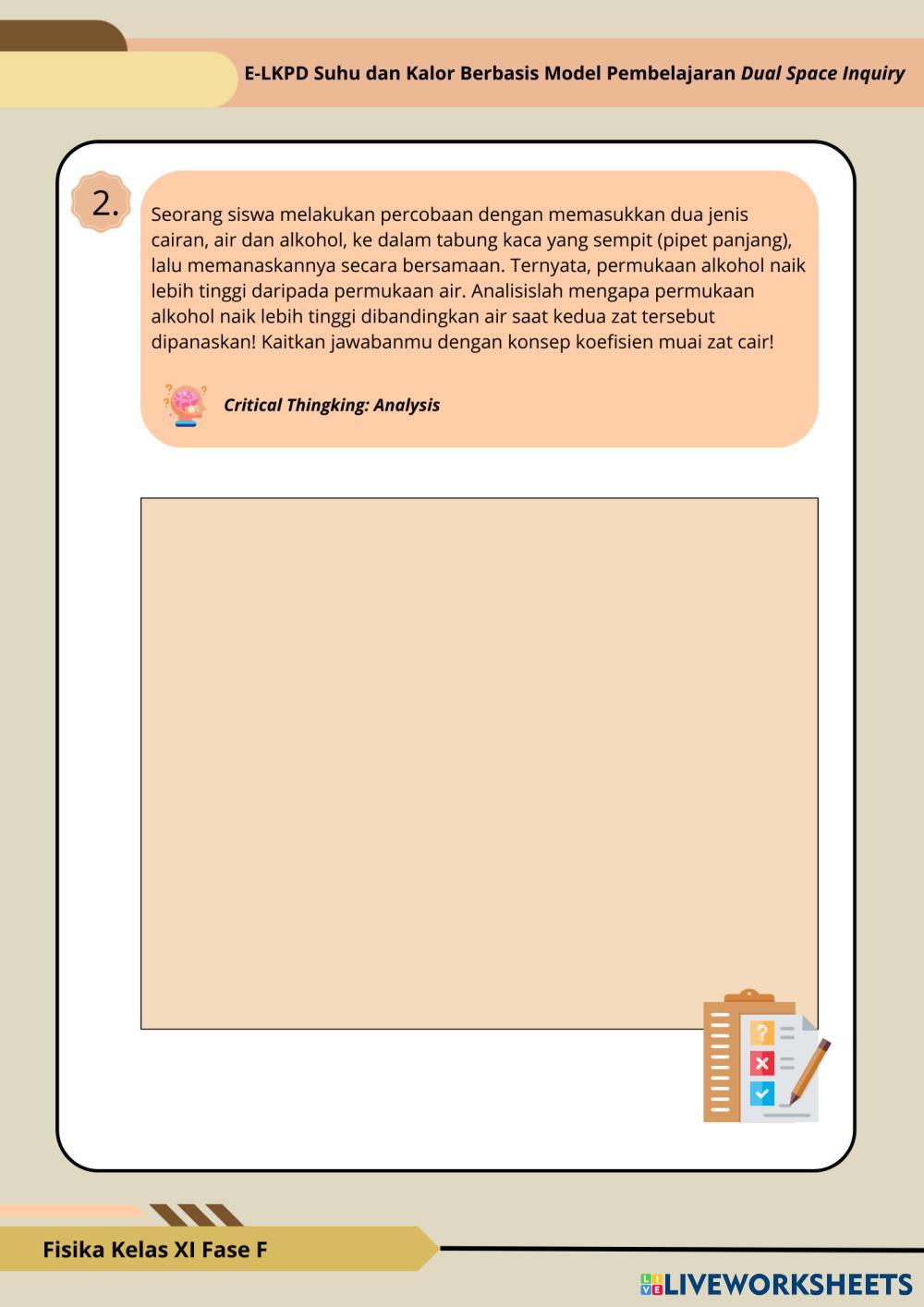 E-LKPD Suhu dan Kalor Berbasis Model Pembelajaran Dual Space Inquiry

2.

Seorang siswa melakukan percobaan dengan memasukkan dua jenis cairan, air dan alkohol, ke dalam tabung kaca yang sempit (pipet panjang), lalu memanaskannya secara bersamaan. Ternyata, permukaan alkohol naik lebih tinggi daripada permukaan air. Analisislah mengapa permukaan alkohol naik lebih tinggi dibandingkan air saat kedua zat tersebut dipanaskan! Kaitkan jawabanmu dengan konsep koefisien muai zat cair!

Critical Thingking: Analysis

Fisika Kelas XI Fase F

LIVEWORKSHEETS